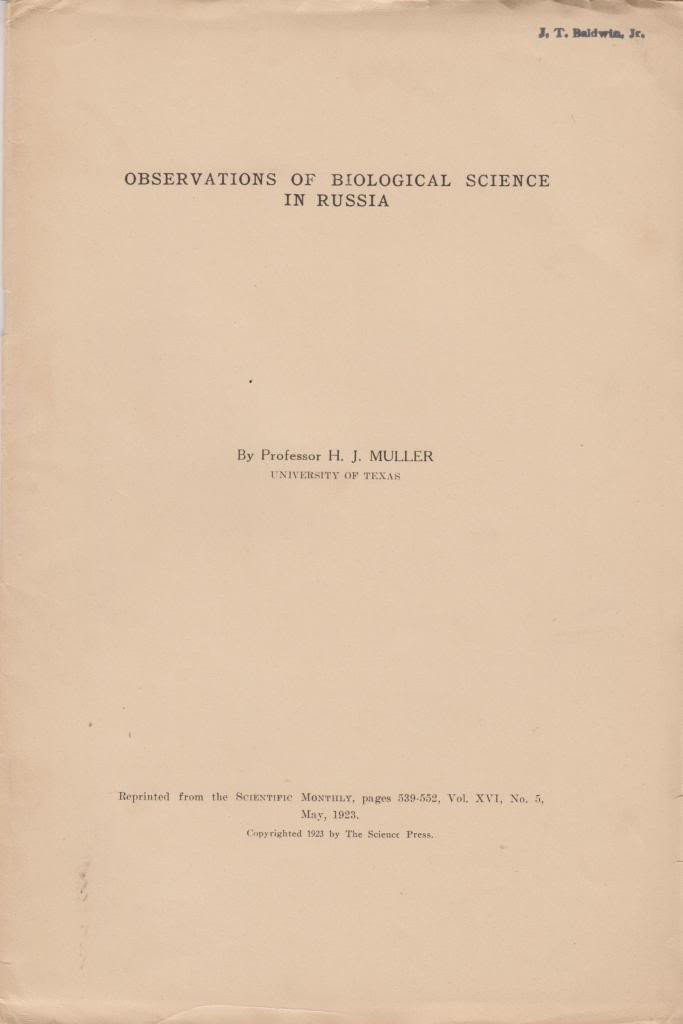 J. T. Baldwin, Jr.

OBSERVATIONS OF BIOLOGICAL SCIENCE IN RUSSIA

By Professor H. J. MULLER
UNIVERSITY OF TEXAS

Reprinted from the SCIENTIFIC MONTHLY, pages 539-552, Vol. XVI, No. 5, May, 1923.
Copyrighted 1923 by The Science Press.